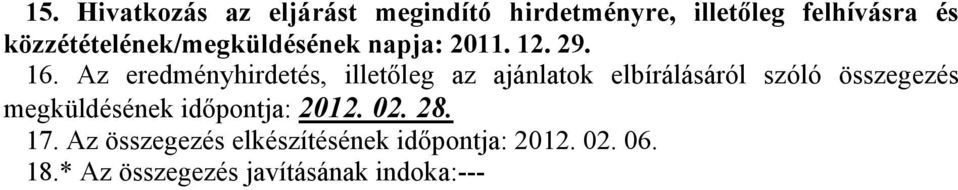 15. Hivatkozás az eljárást megindító hirdetményre, illetőleg felhívásra és közzétételének/megküldésének napja: 2011. 12. 29.

16. Az eredményhirdetés, illetőleg az ajánlatok elbírálásáról szóló összegezés megküldésének időpontja: 2012. 02. 28.

17. Az összegezés elkészítésének időpontja: 2012. 02. 06.

18.* Az összegezés javításának indoka:---